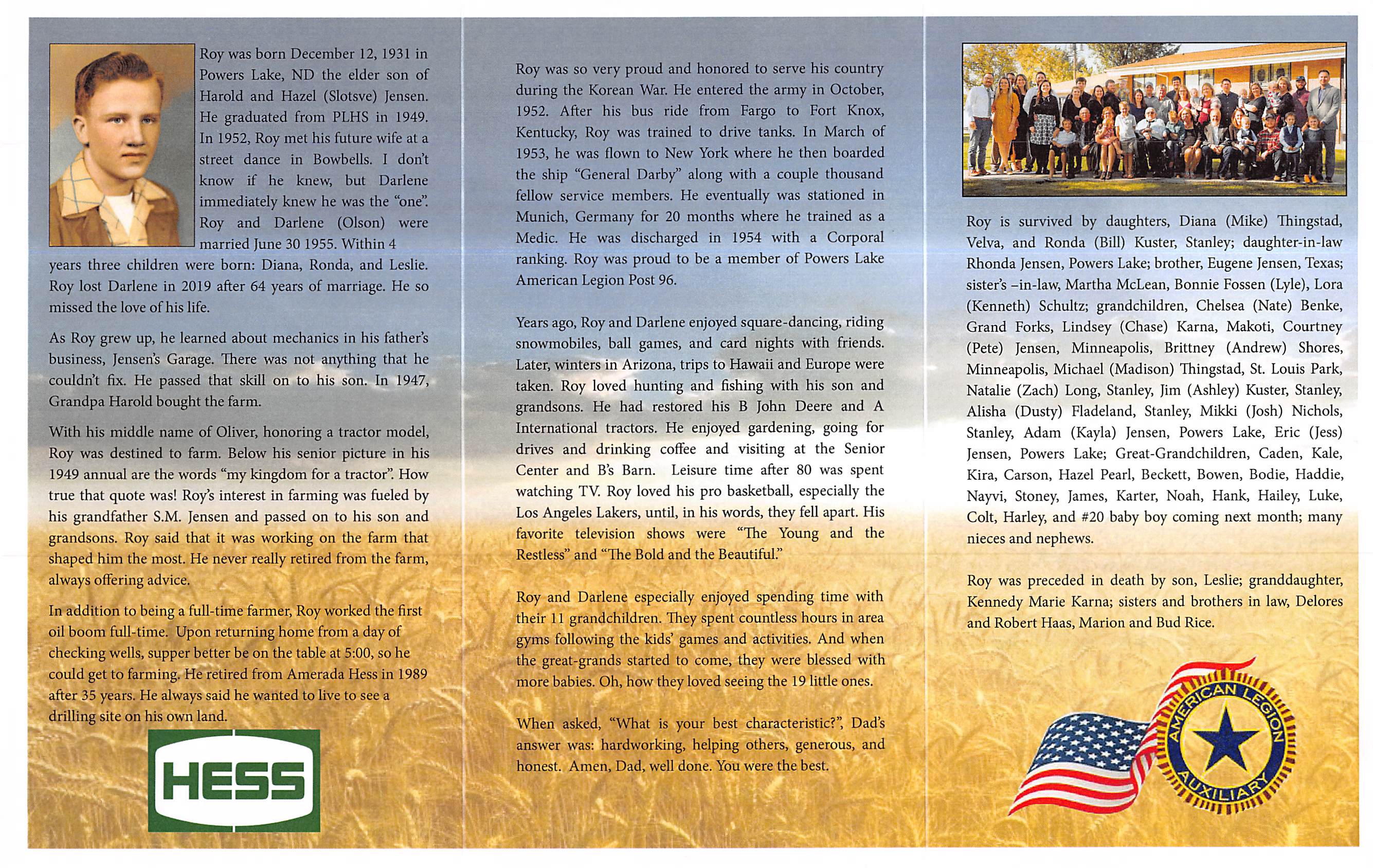 Roy was born December 12, 1931 in Powers Lake, ND the elder son of Harold and Hazel (Slotsve) Jensen. He graduated from PLHS in 1949. In 1952, Roy met his future wife at a street dance in Bowbells. I don't know if he knew, but Darlene immediately knew he was the "one". Roy and Darlene (Olson) were married June 30 1955. Within 4 years three children were born: Diana, Ronda, and Leslie. Roy lost Darlene in 2019 after 64 years of marriage. He so missed the love of his life.

As Roy grew up, he learned about mechanics in his father's business, Jensen's Garage. There was not anything that he couldn't fix. He passed that skill on to his son. In 1947, Grandpa Harold bought the farm.

With his middle name of Oliver, honoring a tractor model, Roy was destined to farm. Below his senior picture in his 1949 annual are the words "my kingdom for a tractor". How true that quote was! Roy's interest in farming was fueled by his grandfather S.M. Jensen and passed on to his son and grandsons. Roy said that it was working on the farm that shaped him the most. He never really retired from the farm, always offering advice.

In addition to being a full-time farmer, Roy worked the first oil boom full-time. Upon returning home from a day of checking wells, supper better be on the table at 5:00, so he could get to farming. He retired from Amerada Hess in 1989 after 35 years. He always said he wanted to live to see a drilling site on his own land.

HESS

Roy was so very proud and honored to serve his country during the Korean War. He entered the army in October, 1952. After his bus ride from Fargo to Fort Knox, Kentucky, Roy was trained to drive tanks. In March of 1953, he was flown to New York where he then boarded the ship "General Darby" along with a couple thousand fellow service members. He eventually was stationed in Munich, Germany for 20 months where he trained as a Medic. He was discharged in 1954 with a Corporal ranking. Roy was proud to be a member of Powers Lake American Legion Post 96.

Years ago, Roy and Darlene enjoyed square-dancing, riding snowmobiles, ball games, and card nights with friends. Later, winters in Arizona, trips to Hawaii and Europe were taken. Roy loved hunting and fishing with his son and grandsons. He had restored his B John Deere and A International tractors. He enjoyed gardening, going for drives and drinking coffee and visiting at the Senior Center and B's Barn. Leisure time after 80 was spent watching TV. Roy loved his pro basketball, especially the Los Angeles Lakers, until, in his words, they fell apart. His favorite television shows were "The Young and the Restless" and "The Bold and the Beautiful."

Roy and Darlene especially enjoyed spending time with their 11 grandchildren. They spent countless hours in area gyms following the kids' games and activities. And when the great-grands started to come, they were blessed with more babies. Oh, how they loved seeing the 19 little ones.

When asked, "What is your best characteristic?", Dad's answer was: hardworking, helping others, generous, and honest. Amen, Dad, well done. You were the best.

Roy is survived by daughters, Diana (Mike) Thingstad, Velva, and Ronda (Bill) Kuster, Stanley; daughter-in-law Rhonda Jensen, Powers Lake; brother, Eugene Jensen, Texas; sister's –in-law, Martha McLean, Bonnie Fossen (Lyle), Lora (Kenneth) Schultz; grandchildren, Chelsea (Nate) Benke, Grand Forks, Lindsey (Chase) Karna, Makoti, Courtney (Pete) Jensen, Minneapolis, Brittney (Andrew) Shores, Minneapolis, Michael (Madison) Thingstad, St. Louis Park, Natalie (Zach) Long, Stanley, Jim (Ashley) Kuster, Stanley, Alisha (Dusty) Fladeland, Stanley, Mikki (Josh) Nichols, Stanley, Adam (Kayla) Jensen, Powers Lake, Eric (Jess) Jensen, Powers Lake; Great-Grandchildren, Caden, Kale, Kira, Carson, Hazel Pearl, Beckett, Bowen, Bodie, Haddie, Nayvi, Stoney, James, Karter, Noah, Hank, Hailey, Luke, Colt, Harley, and #20 baby boy coming next month; many nieces and nephews.

Roy was preceded in death by son, Leslie; granddaughter, Kennedy Marie Karna; sisters and brothers in law, Delores and Robert Haas, Marion and Bud Rice.

AMERICAN LEGION AUXILIARY